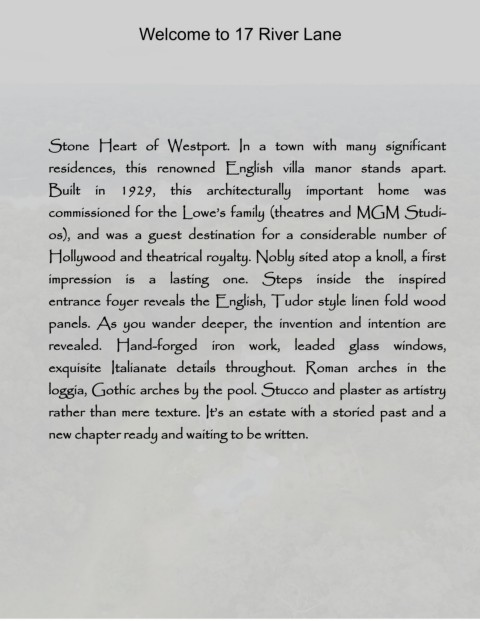 Welcome to 17 River Lane

Stone Heart of Westport. In a town with many significant residences, this renowned English villa manor stands apart. Built in 1929, this architecturally important home was commissioned for the Lowe's family (theatres and MGM Studios), and was a guest destination for a considerable number of Hollywood and theatrical royalty. Nobly sited atop a knoll, a first impression is a lasting one. Steps inside the inspired entrance foyer reveals the English, Tudor style linen fold wood panels. As you wander deeper, the invention and intention are revealed. Hand-forged iron work, leaded glass windows, exquisite Italianate details throughout. Roman arches in the loggia, Gothic arches by the pool. Stucco and plaster as artistry rather than mere texture. It's an estate with a storied past and a new chapter ready and waiting to be written.